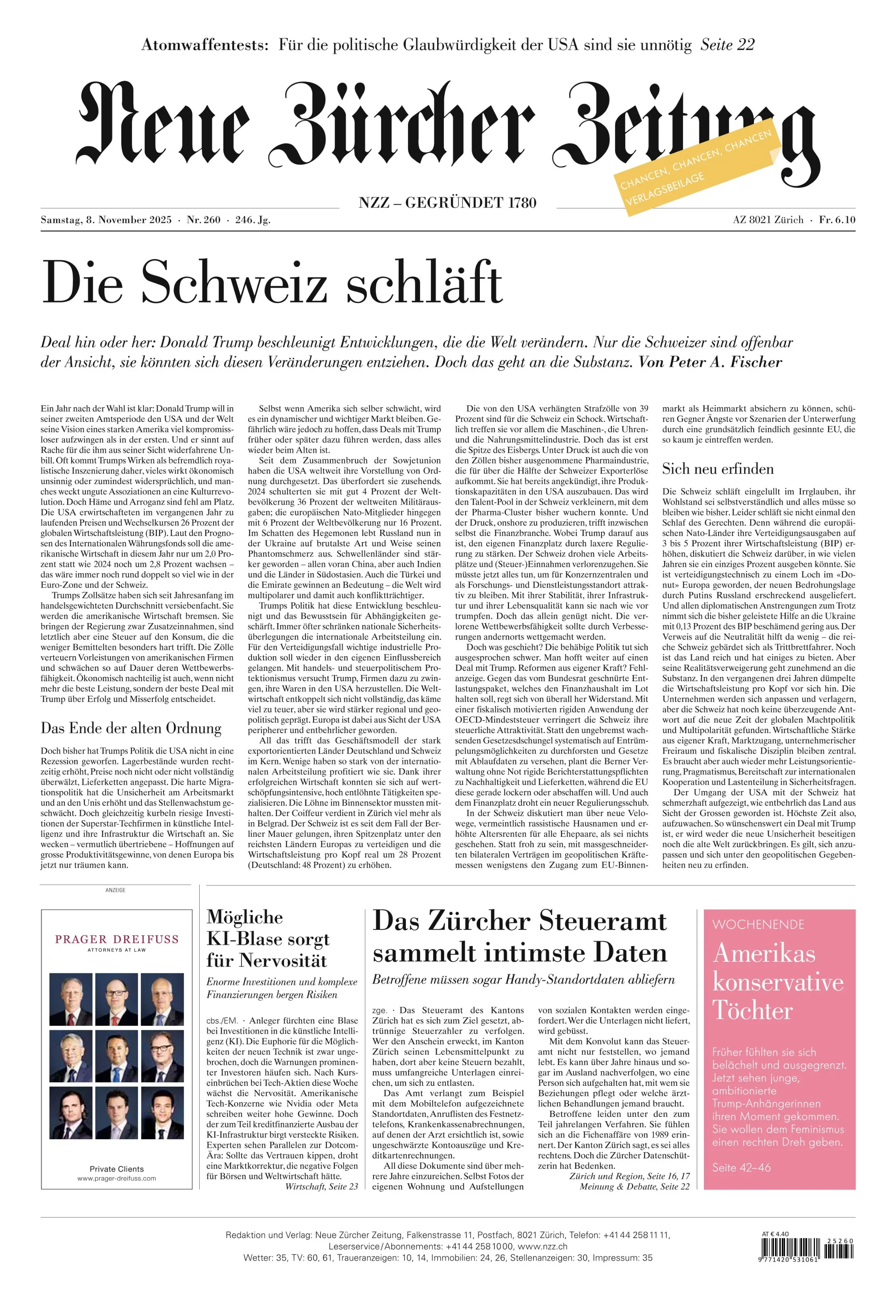 Atomwaffentests: Für die politische Glaubwürdigkeit der USA sind sie unnötig Seite 22

Neue Zürcher Zeitung

CHANCEN, CHANCEN, CHANCEN
VERLAGSBEILAGE

NZZ – GEGRÜNDET 1780

Samstag, 8. November 2025 · Nr. 260 · 246. Jg.

AZ 8021 Zürich · Fr. 6.10

Die Schweiz schläft

Deal hin oder her: Donald Trump beschleunigt Entwicklungen, die die Welt verändern. Nur die Schweizer sind offenbar der Ansicht, sie könnten sich diesen Veränderungen entziehen. Doch das geht an die Substanz. Von Peter A. Fischer

Ein Jahr nach der Wahl ist klar: Donald Trump will in seiner zweiten Amtsperiode den USA und der Welt seine Vision eines starken Amerika viel kompromissloser aufzwingen als in der ersten. Und er sinnt auf Rache für die ihm aus seiner Sicht widerfahrene Unbill. Oft kommt Trumps Wirken als befremdlich royalistische Inszenierung daher, vieles wirkt ökonomisch unsinnig oder zumindest widersprüchlich, und manches weckt ungute Assoziationen an eine Kulturrevolution. Doch Häme und Arroganz sind fehl am Platz. Die USA erwirtschafteten im vergangenen Jahr zu laufenden Preisen und Wechselkursen 26 Prozent der globalen Wirtschaftsleistung (BIP). Laut den Prognosen des Internationalen Währungsfonds soll die amerikanische Wirtschaft in diesem Jahr nur um 2,0 Prozent statt wie 2024 noch um 2,8 Prozent wachsen – das wäre immer noch rund doppelt so viel wie in der Euro-Zone und der Schweiz.

Trumps Zollsätze haben sich seit Jahresanfang im handelsgewichteten Durchschnitt versiebenfacht. Sie werden die amerikanische Wirtschaft bremsen. Sie bringen der Regierung zwar Zusatzeinnahmen, sind letztlich aber eine Steuer auf den Konsum, die die weniger Bemittelten besonders hart trifft. Die Zölle verteuern Vorleistungen von amerikanischen Firmen und schwächen so auf Dauer deren Wettbewerbsfähigkeit. Ökonomisch nachteilig ist auch, wenn nicht mehr die beste Leistung, sondern der beste Deal mit Trump über Erfolg und Misserfolg entscheidet.

Das Ende der alten Ordnung

Doch bisher hat Trumps Politik die USA nicht in eine Rezession geworfen. Lagerbestände wurden rechtzeitig erhöht, Preise noch nicht oder nicht vollständig überwälzt, Lieferketten angepasst. Die harte Migrationspolitik hat die Unsicherheit am Arbeitsmarkt und an den Unis erhöht und das Stellenwachstum geschwächt. Doch gleichzeitig kurbeln riesige Investitionen der Superstar-Techfirmen in künstliche Intelligenz und ihre Infrastruktur die Wirtschaft an. Sie wecken – vermutlich übertriebene – Hoffnungen auf grosse Produktivitätsgewinne, von denen Europa bis jetzt nur träumen kann.

Selbst wenn Amerika sich selber schwächt, wird es ein dynamischer und wichtiger Markt bleiben. Gefährlich wäre jedoch zu hoffen, dass Deals mit Trump früher oder später dazu führen werden, dass alles wieder beim Alten ist.

Seit dem Zusammenbruch der Sowjetunion haben die USA weltweit ihre Vorstellung von Ordnung durchgesetzt. Das überfordert sie zusehends. 2024 schulterten sie mit gut 4 Prozent der Weltbevölkerung 36 Prozent der weltweiten Militärausgaben; die europäischen Nato-Mitglieder hingegen mit 6 Prozent der Weltbevölkerung nur 16 Prozent. Im Schatten des Hegemonen lebt Russland nun in der Ukraine auf brutalste Art und Weise seinen Phantomschmerz aus. Schwellenländer sind stärker geworden – allen voran China, aber auch Indien und die Länder in Südostasien. Auch die Türkei und die Emirate gewinnen an Bedeutung – die Welt wird multipolarer und damit auch konfliktträchtiger.

Trumps Politik hat diese Entwicklung beschleunigt und das Bewusstsein für Abhängigkeiten geschärft. Immer öfter schränken nationale Sicherheitsüberlegungen die internationale Arbeitsteilung ein. Für den Verteidigungsfall wichtige industrielle Produktion soll wieder in den eigenen Einflussbereich gelangen. Mit handels- und steuerpolitischem Protektionismus versucht Trump, Firmen dazu zu zwingen, ihre Waren in den USA herzustellen. Die Weltwirtschaft entkoppelt sich nicht vollständig, das käme viel zu teuer, aber sie wird stärker regional und geopolitisch geprägt. Europa ist dabei aus Sicht der USA peripherer und entbehrlicher geworden.

All das trifft das Geschäftsmodell der stark exportorientierten Länder Deutschland und Schweiz im Kern. Wenige haben so stark von der internationalen Arbeitsteilung profitiert wie sie. Dank ihrer erfolgreichen Wirtschaft konnten sie sich auf wertschöpfungsintensive, hoch entlöhnte Tätigkeiten spezialisieren. Die Löhne im Binnensektor mussten mithalten. Der Coiffeur verdient in Zürich viel mehr als in Belgrad. Der Schweiz ist es seit dem Fall der Berliner Mauer gelungen, ihren Spitzenplatz unter den reichsten Ländern Europas zu verteidigen und die Wirtschaftsleistung pro Kopf real um 28 Prozent (Deutschland: 48 Prozent) zu erhöhen.

Die von den USA verhängten Strafzölle von 39 Prozent sind für die Schweiz ein Schock. Wirtschaftlich treffen sie vor allem die Maschinen-, die Uhren- und die Nahrungsmittelindustrie. Doch das ist erst die Spitze des Eisbergs. Unter Druck ist auch die von den Zöllen bisher ausgenommene Pharmaindustrie, die für über die Hälfte der Schweizer Exporterlöse aufkommt. Sie hat bereits angekündigt, ihre Produktionskapazitäten in den USA auszubauen. Das wird den Talent-Pool in der Schweiz verkleinern, mit dem der Pharma-Cluster bisher wuchern konnte. Und der Druck, onshore zu produzieren, trifft inzwischen selbst die Finanzbranche. Wobei Trump darauf aus ist, den eigenen Finanzplatz durch laxere Regulierung zu stärken. Der Schweiz drohen viele Arbeitsplätze und (Steuer-)Einnahmen verlorenzugehen. Sie müsste jetzt alles tun, um für Konzernzentralen und als Forschungs- und Dienstleistungsstandort attraktiv zu bleiben. Mit ihrer Stabilität, ihrer Infrastruktur und ihrer Lebensqualität kann sie nach wie vor trumpfen. Doch das allein genügt nicht. Die verlorene Wettbewerbsfähigkeit sollte durch Verbesserungen andernorts wettgemacht werden.

Doch was geschieht? Die behäbige Politik tut sich ausgesprochen schwer. Man hofft weiter auf einen Deal mit Trump. Reformen aus eigener Kraft? Fehlanzeige. Gegen das vom Bundesrat geschnürte Entlastungspaket, welches den Finanzhaushalt im Lot halten soll, regt sich von überall her Widerstand. Mit einer fiskalisch motivierten rigiden Anwendung der OECD-Mindeststeuer verringert die Schweiz ihre steuerliche Attraktivität. Statt den ungebremst wachsenden Gesetzesdschungel systematisch auf Entrümpelungsmöglichkeiten zu durchforsten und Gesetze mit Ablaufdaten zu versehen, plant die Berner Verwaltung ohne Not rigide Berichterstattungspflichten zu Nachhaltigkeit und Lieferketten, während die EU diese gerade lockern oder abschaffen will. Und auch dem Finanzplatz droht ein neuer Regulierungsschub.

In der Schweiz diskutiert man über neue Velowege, vermeintlich rassistische Hausnamen und erhöhte Altersrenten für alle Ehepaare, als sei nichts geschehen. Statt froh zu sein, mit massgeschneiderten bilateralen Verträgen im geopolitischen Kräftemessen wenigstens den Zugang zum EU-Binnenmarkt als Heimmarkt absichern zu können, schüren Gegner Ängste vor Szenarien der Unterwerfung durch eine grundsätzlich feindlich gesinnte EU, die so kaum je eintreffen werden.

Sich neu erfinden

Die Schweiz schläft eingelullt im Irrglauben, ihr Wohlstand sei selbstverständlich und alles müsse so bleiben wie bisher. Leider schläft sie nicht einmal den Schlaf des Gerechten. Denn während die europäischen Nato-Länder ihre Verteidigungsausgaben auf 3 bis 5 Prozent ihrer Wirtschaftsleistung (BIP) erhöhen, diskutiert die Schweiz darüber, in wie vielen Jahren sie ein einziges Prozent ausgeben könnte. Sie ist verteidigungstechnisch zu einem Loch im «Donut» Europa geworden, der neuen Bedrohungslage durch Putins Russland erschreckend ausgeliefert. Und allen diplomatischen Anstrengungen zum Trotz nimmt sich die bisher geleistete Hilfe an die Ukraine mit 0,13 Prozent des BIP beschämend gering aus. Der Verweis auf die Neutralität hilft da wenig – die reiche Schweiz gebärdet sich als Trittbrettfahrer. Noch ist das Land reich und hat einiges zu bieten. Aber seine Realitätsverweigerung geht zunehmend an die Substanz. In den vergangenen drei Jahren dümpelte die Wirtschaftsleistung pro Kopf vor sich hin. Die Unternehmen werden sich anpassen und verlagern, aber die Schweiz hat noch keine überzeugende Antwort auf die neue Zeit der globalen Machtpolitik und Multipolarität gefunden. Wirtschaftliche Stärke aus eigener Kraft, Marktzugang, unternehmerischer Freiraum und fiskalische Disziplin bleiben zentral. Es braucht aber auch wieder mehr Leistungsorientierung, Pragmatismus, Bereitschaft zur internationalen Kooperation und Lastenteilung in Sicherheitsfragen.

Der Umgang der USA mit der Schweiz hat schmerzhaft aufgezeigt, wie entbehrlich das Land aus Sicht der Grossen geworden ist. Höchste Zeit also, aufzuwachen. So wünschenswert ein Deal mit Trump ist, er wird weder die neue Unsicherheit beseitigen noch die alte Welt zurückbringen. Es gilt, sich anzupassen und sich unter den geopolitischen Gegebenheiten neu zu erfinden.

ANZEIGE

PRAGER DREIFUSS
ATTORNEYS AT LAW

Private Clients
www.prager-dreifuss.com

Mögliche KI-Blase sorgt für Nervosität

Enorme Investitionen und komplexe Finanzierungen bergen Risiken

cbs./EM. · Anleger fürchten eine Blase bei Investitionen in die künstliche Intelligenz (KI). Die Euphorie für die Möglichkeiten der neuen Technik ist zwar ungebrochen, doch die Warnungen prominenter Investoren häufen sich. Nach Kurseinbrüchen bei Tech-Aktien diese Woche wächst die Nervosität. Amerikanische Tech-Konzerne wie Nvidia oder Meta schreiben weiter hohe Gewinne. Doch der zum Teil kreditfinanzierte Ausbau der KI-Infrastruktur birgt versteckte Risiken. Experten sehen Parallelen zur Dotcom-Ära: Sollte das Vertrauen kippen, droht eine Marktkorrektur, die negative Folgen für Börsen und Weltwirtschaft hätte.

Wirtschaft, Seite 23

Das Zürcher Steueramt sammelt intimste Daten

Betroffene müssen sogar Handy-Standortdaten abliefern

zge. · Das Steueramt des Kantons Zürich hat es sich zum Ziel gesetzt, abtrünnige Steuerzahler zu verfolgen. Wer den Anschein erweckt, im Kanton Zürich seinen Lebensmittelpunkt zu haben, dort aber keine Steuern bezahlt, muss umfangreiche Unterlagen einreichen, um sich zu entlasten.

Das Amt verlangt zum Beispiel mit dem Mobiltelefon aufgezeichnete Standortdaten, Anruflisten des Festnetztelefons, Krankenkassenabrechnungen, auf denen der Arzt ersichtlich ist, sowie ungeschwärzte Kontoauszüge und Kreditkartenrechnungen.

All diese Dokumente sind über mehrere Jahre einzureichen. Selbst Fotos der eigenen Wohnung und Aufstellungen von sozialen Kontakten werden eingefordert. Wer die Unterlagen nicht liefert, wird gebüsst.

Mit dem Konvolut kann das Steueramt nicht nur feststellen, wo jemand lebt. Es kann über Jahre hinaus und sogar im Ausland nachverfolgen, wo eine Person sich aufgehalten hat, mit wem sie Beziehungen pflegt oder welche ärztlichen Behandlungen jemand braucht.

Betroffene leiden unter den zum Teil jahrelangen Verfahren. Sie fühlen sich an die Fichenaffäre von 1989 erinnert. Der Kanton Zürich sagt, es sei alles rechtens. Doch die Zürcher Datenschützerin hat Bedenken.

Zürich und Region, Seite 16, 17
Meinung & Debatte, Seite 22

WOCHENENDE

Amerikas konservative Töchter

Früher fühlten sie sich belächelt und ausgegrenzt. Jetzt sehen junge, ambitionierte Trump-Anhängerinnen ihren Moment gekommen. Sie wollen dem Feminismus einen rechten Dreh geben.

Seite 42–46

Redaktion und Verlag: Neue Zürcher Zeitung, Falkenstrasse 11, Postfach, 8021 Zürich, Telefon: +41 44 258 11 11, Leserservice/Abonnements: +41 44 258 10 00, www.nzz.ch
Wetter: 35, TV: 60, 61, Traueranzeigen: 10, 14, Immobilien: 24, 26, Stellenanzeigen: 30, Impressum: 35

AT € 4.40
25260
9 771420 531061